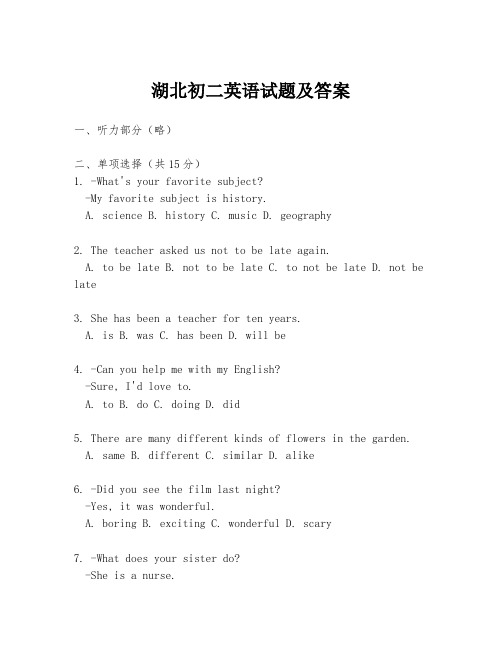 湖北初二英语试题及答案

一、听力部分（略）

二、单项选择（共15分）
1. -What's your favorite subject?
-My favorite subject is history.
A. science B. history C. music D. geography

2. The teacher asked us not to be late again.
A. to be late B. not to be late C. to not be late D. not be late

3. She has been a teacher for ten years.
A. is B. was C. has been D. will be

4. -Can you help me with my English?
-Sure, I'd love to.
A. to B. do C. doing D. did

5. There are many different kinds of flowers in the garden.
A. same B. different C. similar D. alike

6. -Did you see the film last night?
-Yes, it was wonderful.
A. boring B. exciting C. wonderful D. scary

7. -What does your sister do?
-She is a nurse.